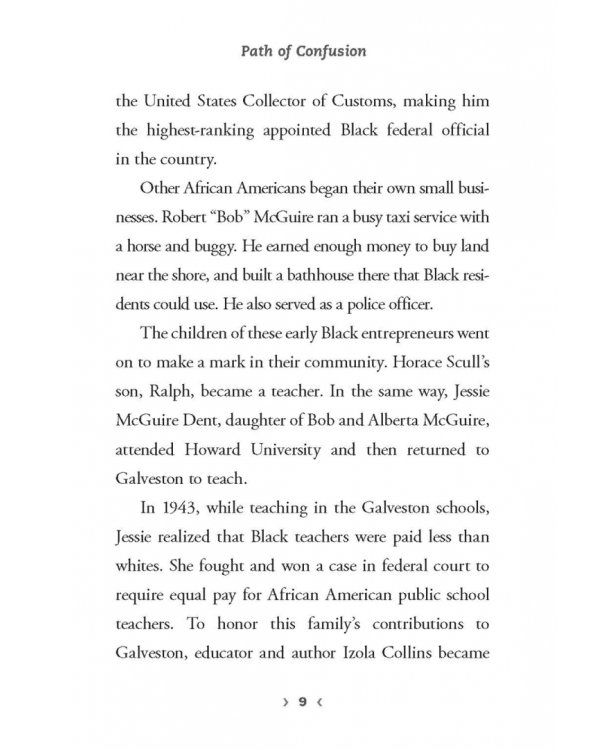 Path of Confusion

the United States Collector of Customs, making him the highest-ranking appointed Black federal official in the country.

Other African Americans began their own small businesses. Robert "Bob" McGuire ran a busy taxi service with a horse and buggy. He earned enough money to buy land near the shore, and built a bathhouse there that Black residents could use. He also served as a police officer.

The children of these early Black entrepreneurs went on to make a mark in their community. Horace Scull's son, Ralph, became a teacher. In the same way, Jessie McGuire Dent, daughter of Bob and Alberta McGuire, attended Howard University and then returned to Galveston to teach.

In 1943, while teaching in the Galveston schools, Jessie realized that Black teachers were paid less than whites. She fought and won a case in federal court to require equal pay for African American public school teachers. To honor this family's contributions to Galveston, educator and author Izola Collins became

› 9 ‹